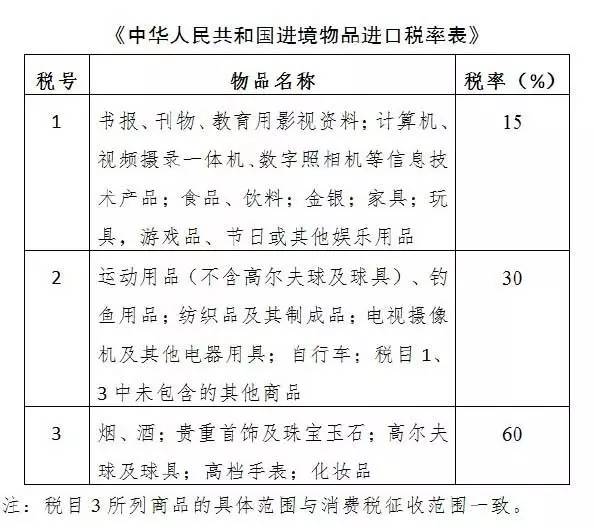 《中华人民共和国进境物品进口税率表》

| 税号 | 物品名称 | 税率（%） |
|---|---|---|
| 1 | 书报、刊物、教育用影视资料；计算机、视频摄录一体机、数字照相机等信息技术产品；食品、饮料；金银；家具；玩具，游戏品、节日或其他娱乐用品 | 15 |
| 2 | 运动用品（不含高尔夫球及球具）、钓鱼用品；纺织品及其制成品；电视摄像机及其他电器用具；自行车；税目1、3中未包含的其他商品 | 30 |
| 3 | 烟、酒；贵重首饰及珠宝玉石；高尔夫球及球具；高档手表；化妆品 | 60 |

注：税目3所列商品的具体范围与消费税征收范围一致。